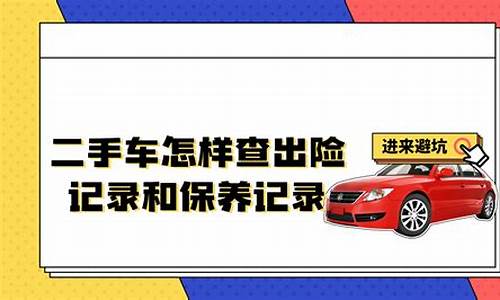 二手车怎样查出险记录和保养记录

进来避坑